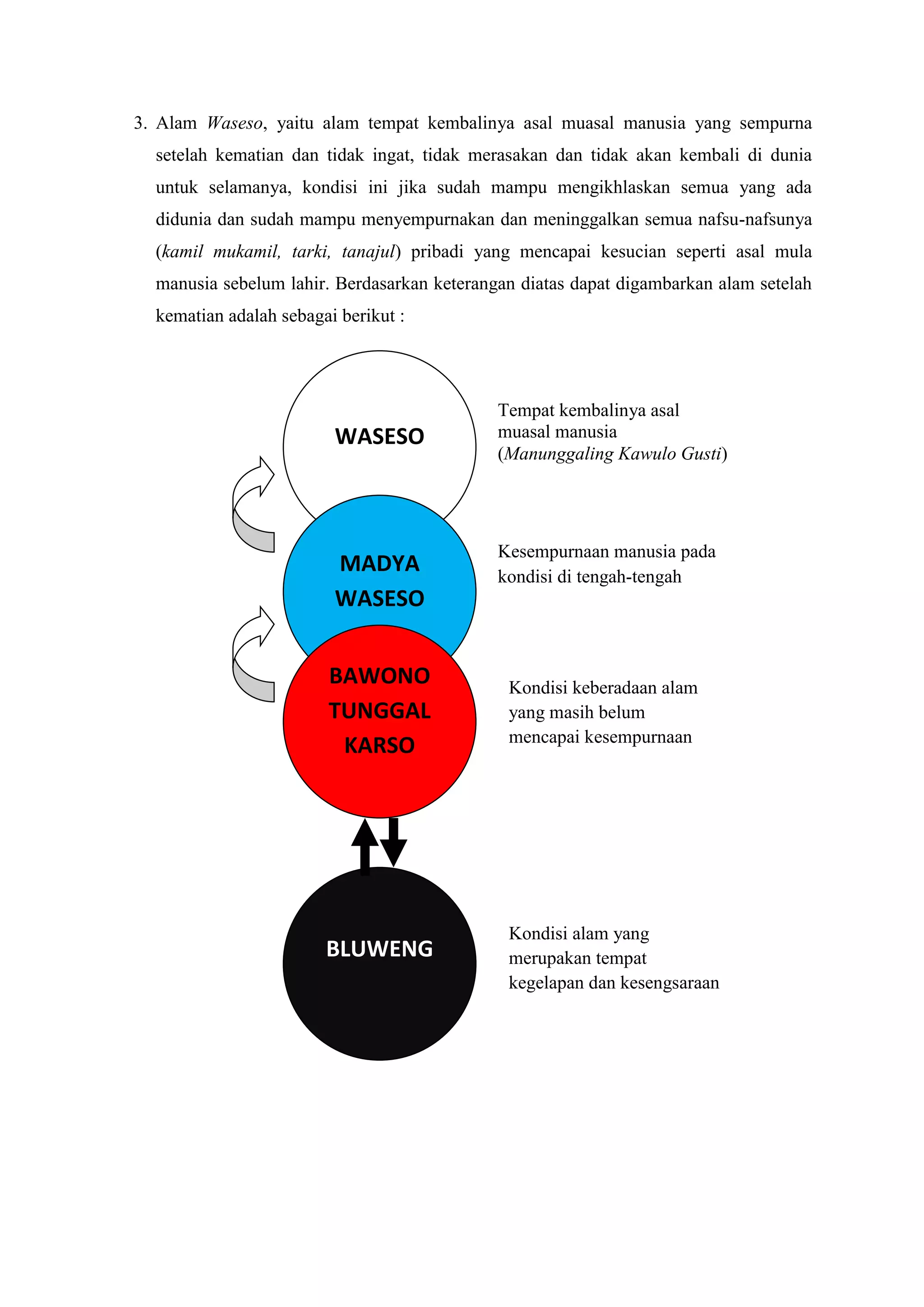 3. Alam Waseso, yaitu alam tempat kembalinya asal muasal manusia yang sempurna setelah kematian dan tidak ingat, tidak merasakan dan tidak akan kembali di dunia untuk selamanya, kondisi ini jika sudah mampu mengikhlaskan semua yang ada didunia dan sudah mampu menyempurnakan dan meninggalkan semua nafsu-nafsunya (kamil mukamil, tarki, tanajul) pribadi yang mencapai kesucian seperti asal mula manusia sebelum lahir. Berdasarkan keterangan diatas dapat digambarkan alam setelah kematian adalah sebagai berikut :

WASESO

Tempat kembalinya asal muasal manusia (Manunggaling Kawulo Gusti)

MADYA WASESO

Kesempurnaan manusia pada kondisi di tengah-tengah

BAWONO TUNGGAL KARSO

Kondisi keberadaan alam yang masih belum mencapai kesempurnaan

BLUWENG

Kondisi alam yang merupakan tempat kegelapan dan kesengsaraan